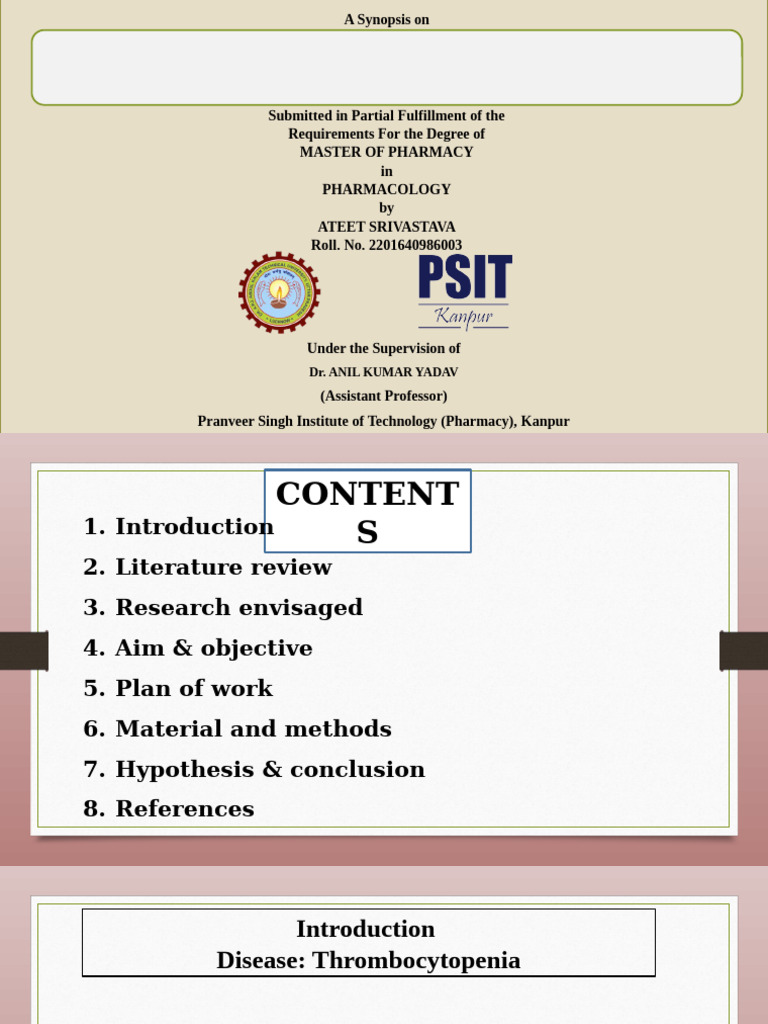 A Synopsis on

Submitted in Partial Fulfillment of the Requirements For the Degree of MASTER OF PHARMACY in PHARMACOLOGY by ATEET SRIVASTAVA Roll. No. 2201640986003

PSIT
Kanpur

Under the Supervision of
Dr. ANIL KUMAR YADAV
(Assistant Professor)
Pranveer Singh Institute of Technology (Pharmacy), Kanpur

CONTENTS

1. Introduction
2. Literature review
3. Research envisaged
4. Aim & objective
5. Plan of work
6. Material and methods
7. Hypothesis & conclusion
8. References

Introduction
Disease: Thrombocytopenia